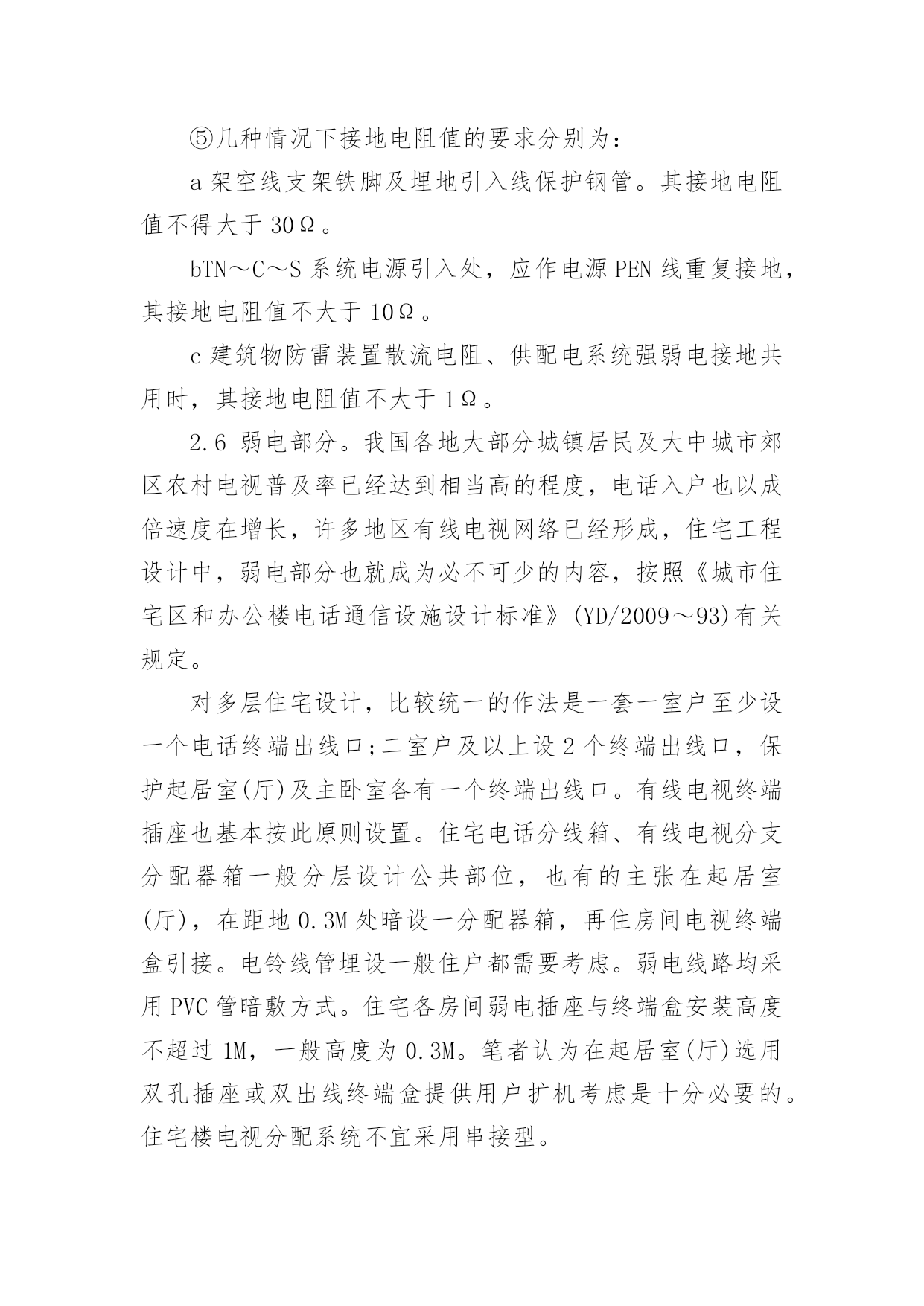 ⑤几种情况下接地电阻值的要求分别为：

a 架空线支架铁脚及埋地引入线保护钢管。其接地电阻值不得大于 30Ω。

bTN～C～S 系统电源引入处，应作电源 PEN 线重复接地，其接地电阻值不大于 10Ω。

c 建筑物防雷装置散流电阻、供配电系统强弱电接地共用时，其接地电阻值不大于 1Ω。

2.6 弱电部分。我国各地大部分城镇居民及大中城市郊区农村电视普及率已经达到相当高的程度，电话入户也以成倍速度在增长，许多地区有线电视网络已经形成，住宅工程设计中，弱电部分也就成为必不可少的内容，按照《城市住宅区和办公楼电话通信设施设计标准》(YD/2009～93)有关规定。

对多层住宅设计，比较统一的作法是一套一室户至少设一个电话终端出线口;二室户及以上设 2 个终端出线口，保护起居室(厅)及主卧室各有一个终端出线口。有线电视终端插座也基本按此原则设置。住宅电话分线箱、有线电视分支分配器箱一般分层设计公共部位，也有的主张在起居室(厅)，在距地 0.3M 处暗设一分配器箱，再住房间电视终端盒引接。电铃线管埋设一般住户都需要考虑。弱电线路均采用 PVC 管暗敷方式。住宅各房间弱电插座与终端盒安装高度不超过 1M，一般高度为 0.3M。笔者认为在起居室(厅)选用双孔插座或双出线终端盒提供用户扩机考虑是十分必要的。住宅楼电视分配系统不宜采用串接型。